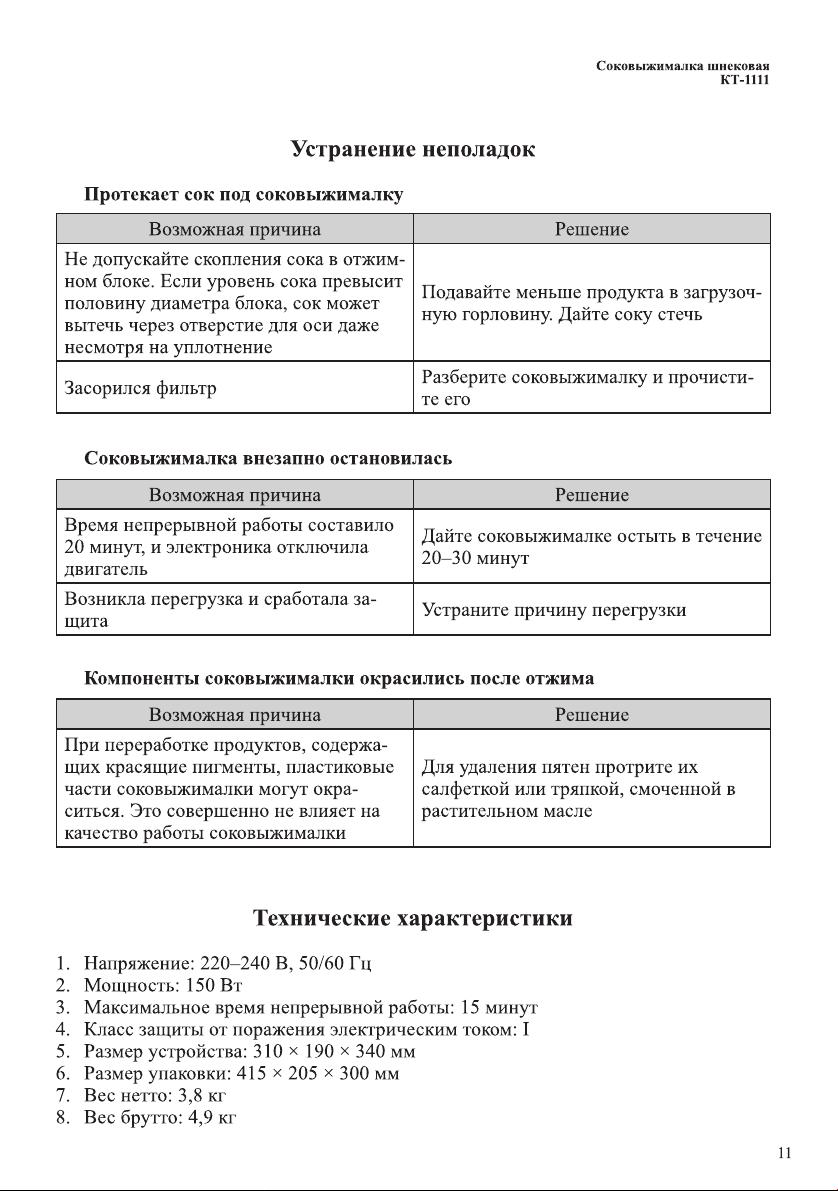 Соковыжималка шнековая
КТ-1111

Устранение неполадок

Протекает сок под соковыжималку

| Возможная причина | Решение |
|---|---|
| Не допускайте скопления сока в отжимном блоке. Если уровень сока превысит половину диаметра блока, сок может вытечь через отверстие для оси даже несмотря на уплотнение | Подавайте меньше продукта в загрузочную горловину. Дайте соку стечь |
| Засорился фильтр | Разберите соковыжималку и прочистите его |

Соковыжималка внезапно остановилась

| Возможная причина | Решение |
|---|---|
| Время непрерывной работы составило 20 минут, и электроника отключила двигатель | Дайте соковыжималке остыть в течение 20–30 минут |
| Возникла перегрузка и сработала защита | Устраните причину перегрузки |

Компоненты соковыжималки окрасились после отжима

| Возможная причина | Решение |
|---|---|
| При переработке продуктов, содержащих красящие пигменты, пластиковые части соковыжималки могут окраситься. Это совершенно не влияет на качество работы соковыжималки | Для удаления пятен протрите их салфеткой или тряпкой, смоченной в растительном масле |

Технические характеристики

1. Напряжение: 220–240 В, 50/60 Гц
2. Мощность: 150 Вт
3. Максимальное время непрерывной работы: 15 минут
4. Класс защиты от поражения электрическим током: I
5. Размер устройства: 310 × 190 × 340 мм
6. Размер упаковки: 415 × 205 × 300 мм
7. Вес нетто: 3,8 кг
8. Вес брутто: 4,9 кг

11